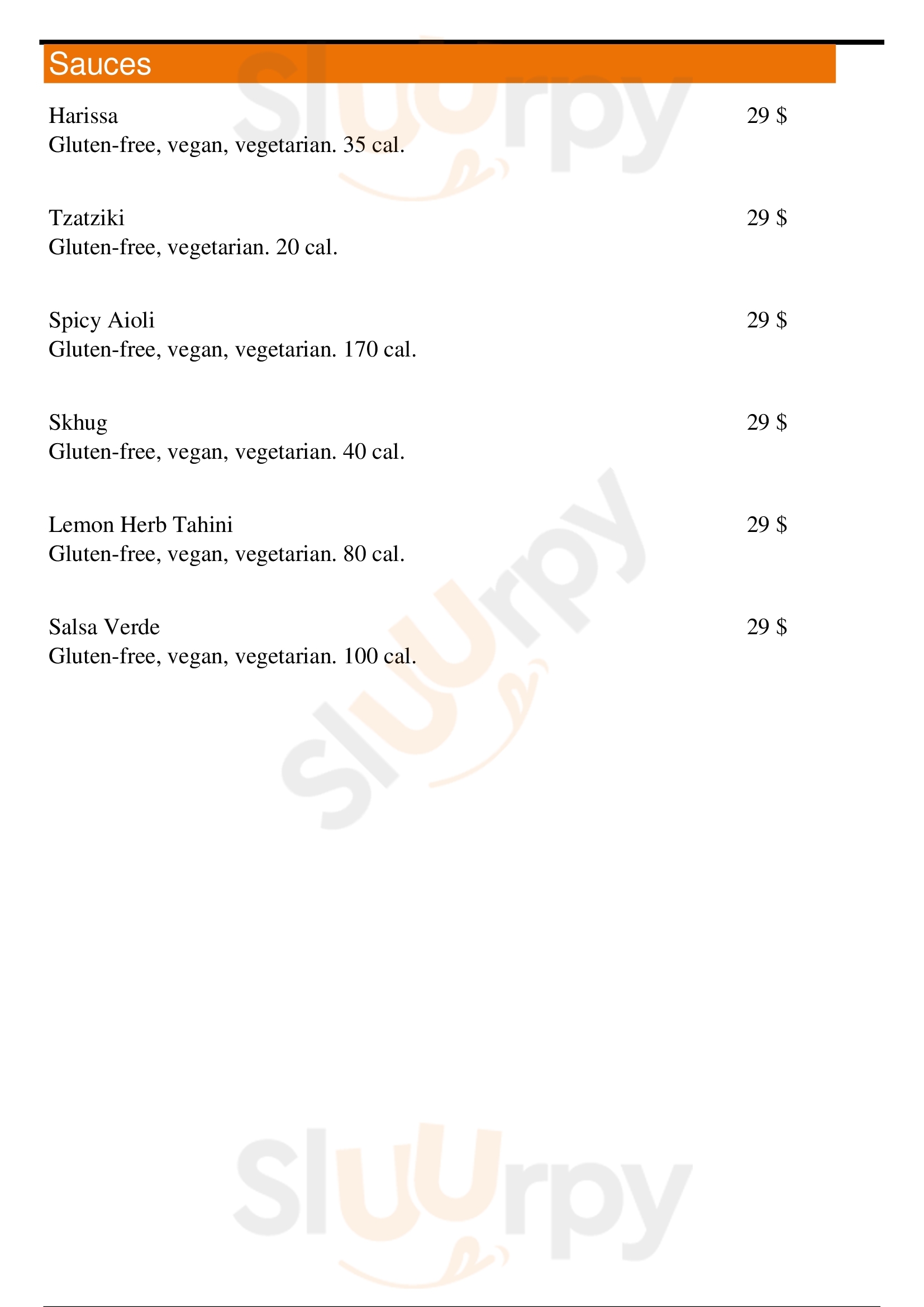 Sauces

Harissa
29 $
Gluten-free, vegan, vegetarian. 35 cal.

Tzatziki
29 $
Gluten-free, vegetarian. 20 cal.

Spicy Aioli
29 $
Gluten-free, vegan, vegetarian. 170 cal.

Skhug
29 $
Gluten-free, vegan, vegetarian. 40 cal.

Lemon Herb Tahini
29 $
Gluten-free, vegan, vegetarian. 80 cal.

Salsa Verde
29 $
Gluten-free, vegan, vegetarian. 100 cal.

Sluurpy
Sluurpy
Sluurpy